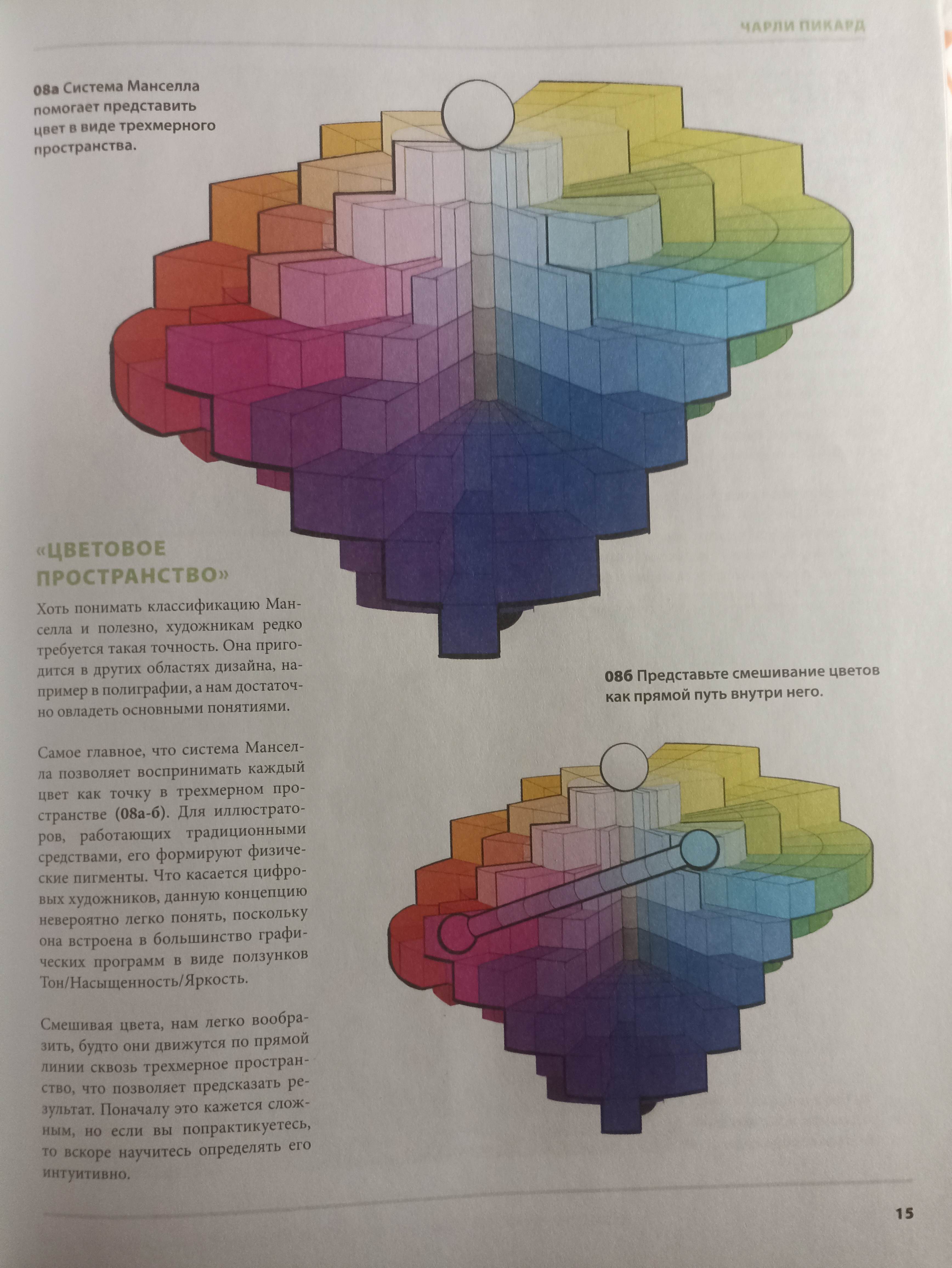 ЧАРЛИ ПИКАРД

08а Система Манселла помогает представить цвет в виде трехмерного пространства.

«ЦВЕТОВОЕ ПРОСТРАНСТВО»

Хоть понимать классификацию Манселла и полезно, художникам редко требуется такая точность. Она пригодится в других областях дизайна, например в полиграфии, а нам достаточно овладеть основными понятиями.

Самое главное, что система Манселла позволяет воспринимать каждый цвет как точку в трехмерном пространстве (08а-б). Для иллюстраторов, работающих традиционными средствами, его формируют физические пигменты. Что касается цифровых художников, данную концепцию невероятно легко понять, поскольку она встроена в большинство графических программ в виде ползунков Тон/Насыщенность/Яркость.

Смешивая цвета, нам легко вообразить, будто они движутся по прямой линии сквозь трехмерное пространство, что позволяет предсказать результат. Поначалу это кажется сложным, но если вы попрактикуетесь, то вскоре научитесь определять его интуитивно.

08б Представьте смешивание цветов как прямой путь внутри него.

15